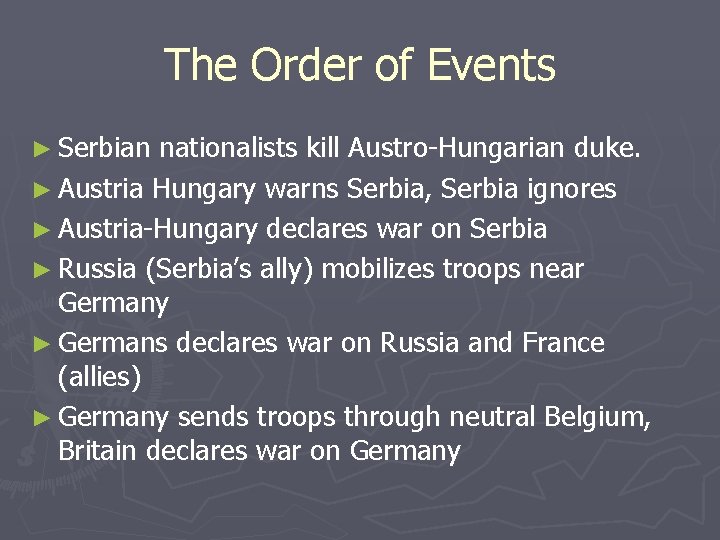 The Order of Events

► Serbian nationalists kill Austro-Hungarian duke.
► Austria Hungary warns Serbia, Serbia ignores
► Austria-Hungary declares war on Serbia
► Russia (Serbia's ally) mobilizes troops near Germany
► Germans declares war on Russia and France (allies)
► Germany sends troops through neutral Belgium, Britain declares war on Germany